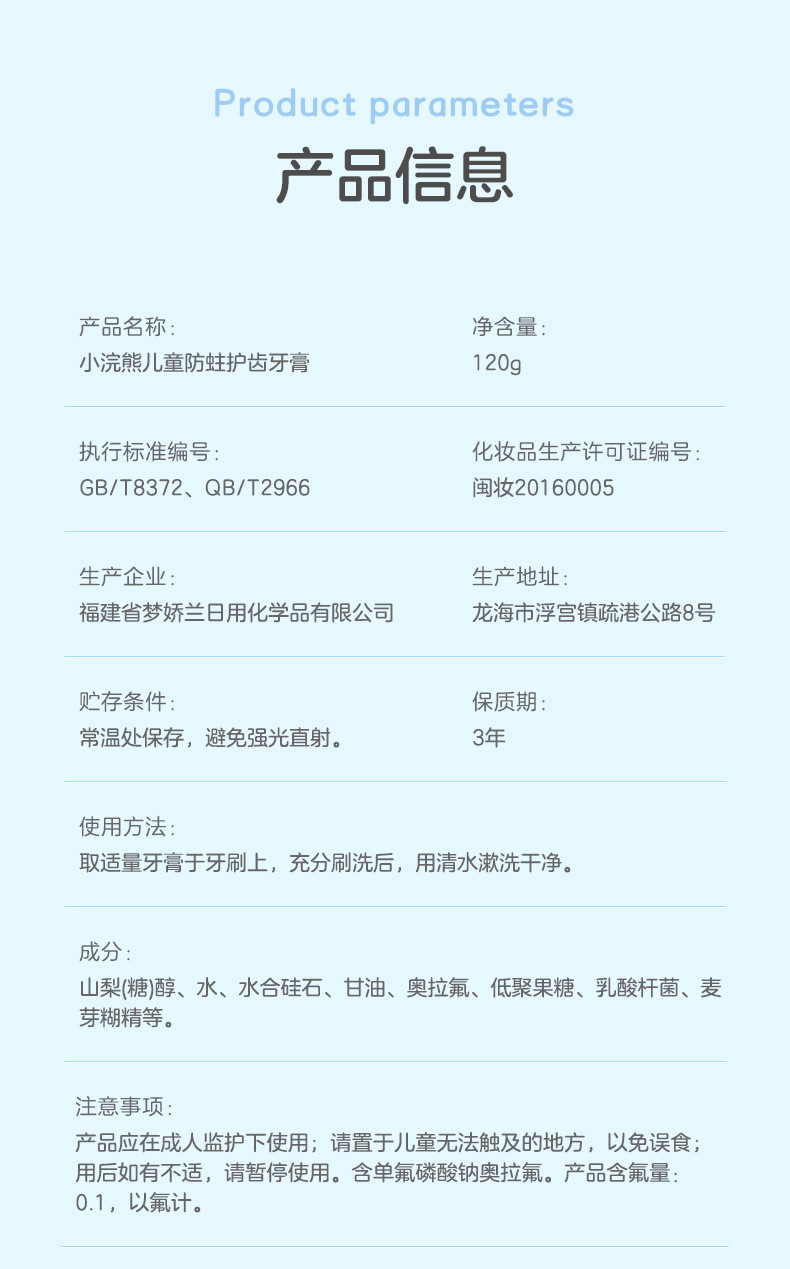 Product parameters

产品信息

产品名称:
小浣熊儿童防蛀护齿牙膏

净含量:
120g

执行标准编号:
GB/T8372、QB/T2966

化妆品生产许可证编号:
闽妆20160005

生产企业:
福建省梦娇兰日用化学品有限公司

生产地址:
龙海市浮宫镇疏港公路8号

贮存条件:
常温处保存，避免强光直射。

保质期:
3年

使用方法:
取适量牙膏于牙刷上，充分刷洗后，用清水漱洗干净。

成分:
山梨(糖)醇、水、水合硅石、甘油、奥拉氟、低聚果糖、乳酸杆菌、麦芽糊精等。

注意事项:
产品应在成人监护下使用；请置于儿童无法触及的地方，以免误食；用后如有不适，请暂停使用。含单氟磷酸钠奥拉氟。产品含氟量:0.1，以氟计。